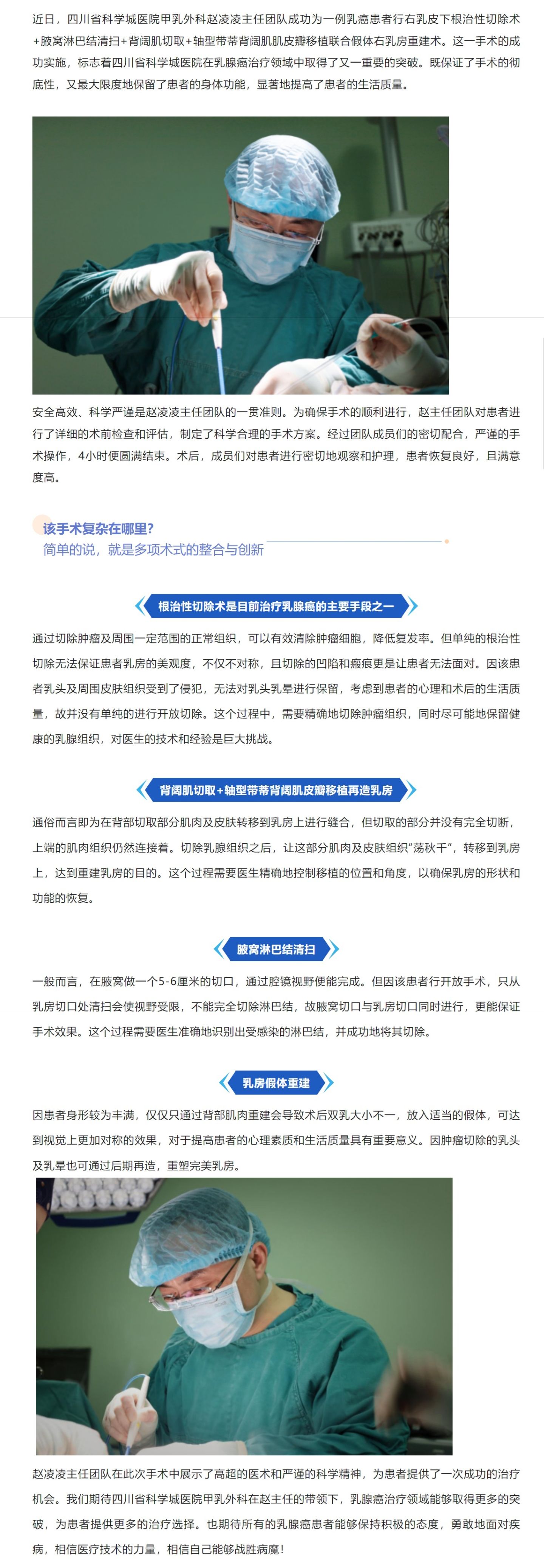 近日，四川省科学城医院甲乳外科赵凌凌主任团队成功为一例乳癌患者行右乳皮下根治性切除术+腋窝淋巴结清扫+背阔肌切取+轴型带蒂背阔肌肌皮瓣移植联合假体右乳房重建术。这一手术的成功实施，标志着四川省科学城医院在乳腺癌治疗领域中取得了又一重要的突破。既保证了手术的彻底性，又最大限度地保留了患者的身体功能，显著地提高了患者的生活质量。

安全高效、科学严谨是赵凌凌主任团队的一贯准则。为确保手术的顺利进行，赵主任团队对患者进行了详细的术前检查和评估，制定了科学合理的手术方案。经过团队成员们的密切配合，严谨的手术操作，4小时便圆满结束。术后，成员们对患者进行密切地观察和护理，患者恢复良好，且满意度高。

该手术复杂在哪里?
简单的说，就是多项术式的整合与创新

根治性切除术是目前治疗乳腺癌的主要手段之一

通过切除肿瘤及周围一定范围的正常组织，可以有效清除肿瘤细胞，降低复发率。但单纯的根治性切除无法保证患者乳房的美观度，不仅不对称，且切除的凹陷和瘢痕更是让患者无法面对。因该患者乳头及周围皮肤组织受到了侵犯，无法对乳头乳晕进行保留，考虑到患者的心理和术后的生活质量，故并没有单纯的进行开放切除。这个过程中，需要精确地切除肿瘤组织，同时尽可能地保留健康的乳腺组织，对医生的技术和经验是巨大挑战。

背阔肌切取+轴型带蒂背阔肌皮瓣移植再造乳房

通俗而言即为在背部切取部分肌肉及皮肤转移到乳房上进行缝合，但切取的部分并没有完全切断，上端的肌肉组织仍然连接着。切除乳腺组织之后，让这部分肌肉及皮肤组织“荡秋千”，转移到乳房上，达到重建乳房的目的。这个过程需要医生精确地控制移植的位置和角度，以确保乳房的形状和功能的恢复。

腋窝淋巴结清扫

一般而言，在腋窝做一个5-6厘米的切口，通过腔镜视野便能完成。但因该患者行开放手术，只从乳房切口处清扫会使视野受限，不能完全切除淋巴结，故腋窝切口与乳房切口同时进行，更能保证手术效果。这个过程需要医生准确地识别出受感染的淋巴结，并成功地将其切除。

乳房假体重建

因患者身形较为丰满，仅仅只通过背部肌肉重建会导致术后双乳大小不一，放入适当的假体，可达到视觉上更加对称的效果，对于提高患者的心理素质和生活质量具有重要意义。因肿瘤切除的乳头及乳晕也可通过后期再造，重塑完美乳房。

赵凌凌主任团队在此次手术中展示了高超的医术和严谨的科学精神，为患者提供了一次成功的治疗机会。我们期待四川省科学城医院甲乳外科在赵主任的带领下，乳腺癌治疗领域能够取得更多的突破，为患者提供更多的治疗选择。也期待所有的乳腺癌患者能够保持积极的态度，勇敢地面对疾病，相信医疗技术的力量，相信自己能够战胜病魔!